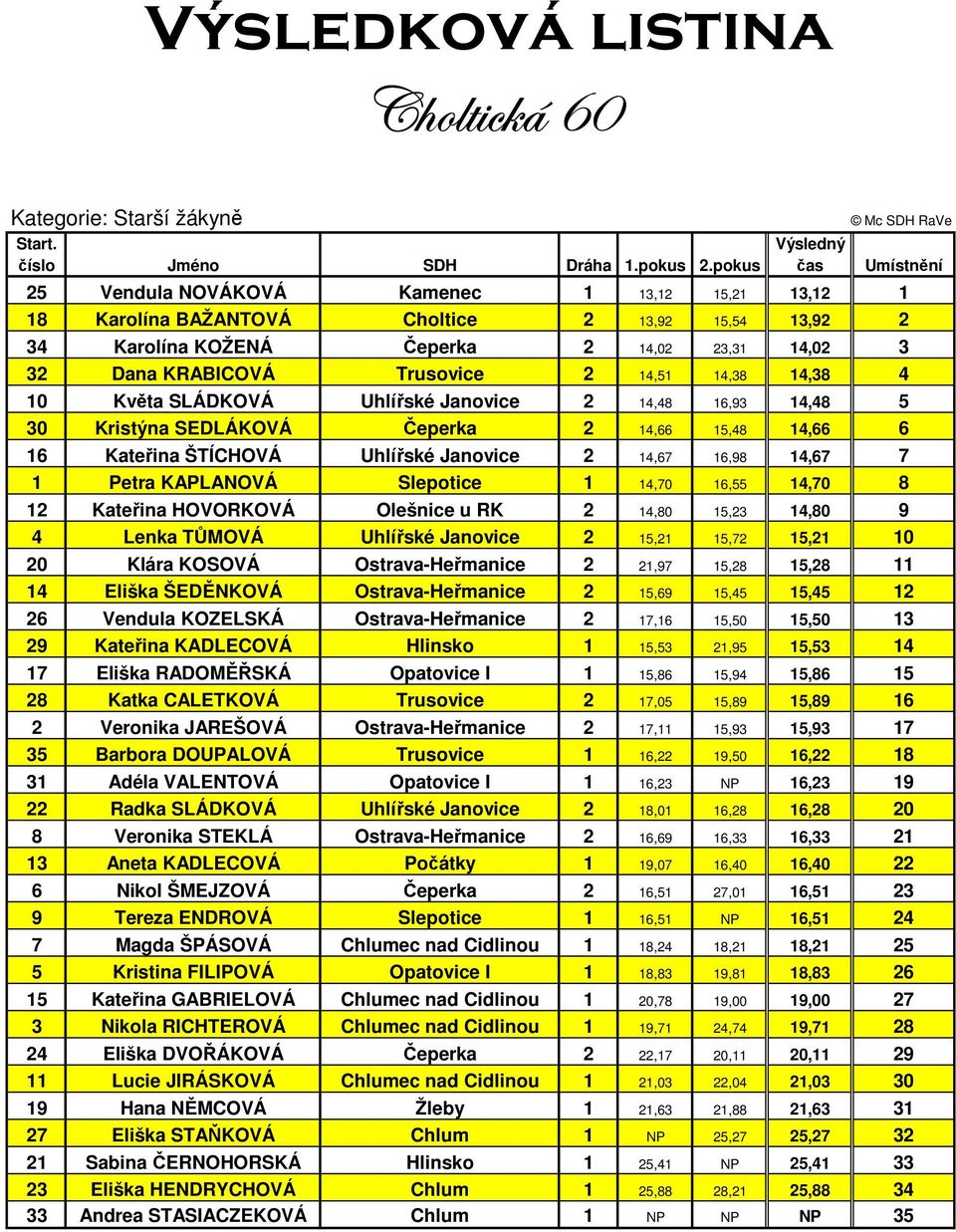 VÝSLEDKOVÁ LISTINA

Choltická 60

Kategorie: Starší žákyně

© Mc SDH RaVe

| Start. číslo | Jméno | SDH | Dráha | 1.pokus | 2.pokus | Výsledný čas | Umístnění |
|---|---|---|---|---|---|---|---|
| 25 | Vendula NOVÁKOVÁ | Kamenec | 1 | 13,12 | 15,21 | 13,12 | 1 |
| 18 | Karolína BAŽANTOVÁ | Choltice | 2 | 13,92 | 15,54 | 13,92 | 2 |
| 34 | Karolína KOŽENÁ | Čeperka | 2 | 14,02 | 23,31 | 14,02 | 3 |
| 32 | Dana KRABICOVÁ | Trusovice | 2 | 14,51 | 14,38 | 14,38 | 4 |
| 10 | Květa SLÁDKOVÁ | Uhlířské Janovice | 2 | 14,48 | 16,93 | 14,48 | 5 |
| 30 | Kristýna SEDLÁKOVÁ | Čeperka | 2 | 14,66 | 15,48 | 14,66 | 6 |
| 16 | Kateřina ŠTÍCHOVÁ | Uhlířské Janovice | 2 | 14,67 | 16,98 | 14,67 | 7 |
| 1 | Petra KAPLANOVÁ | Slepotice | 1 | 14,70 | 16,55 | 14,70 | 8 |
| 12 | Kateřina HOVORKOVÁ | Olešnice u RK | 2 | 14,80 | 15,23 | 14,80 | 9 |
| 4 | Lenka TŮMOVÁ | Uhlířské Janovice | 2 | 15,21 | 15,72 | 15,21 | 10 |
| 20 | Klára KOSOVÁ | Ostrava-Heřmanice | 2 | 21,97 | 15,28 | 15,28 | 11 |
| 14 | Eliška ŠEDĚNKOVÁ | Ostrava-Heřmanice | 2 | 15,69 | 15,45 | 15,45 | 12 |
| 26 | Vendula KOZELSKÁ | Ostrava-Heřmanice | 2 | 17,16 | 15,50 | 15,50 | 13 |
| 29 | Kateřina KADLECOVÁ | Hlinsko | 1 | 15,53 | 21,95 | 15,53 | 14 |
| 17 | Eliška RADOMĚŘSKÁ | Opatovice I | 1 | 15,86 | 15,94 | 15,86 | 15 |
| 28 | Katka CALETKOVÁ | Trusovice | 2 | 17,05 | 15,89 | 15,89 | 16 |
| 2 | Veronika JAREŠOVÁ | Ostrava-Heřmanice | 2 | 17,11 | 15,93 | 15,93 | 17 |
| 35 | Barbora DOUPALOVÁ | Trusovice | 1 | 16,22 | 19,50 | 16,22 | 18 |
| 31 | Adéla VALENTOVÁ | Opatovice I | 1 | 16,23 | NP | 16,23 | 19 |
| 22 | Radka SLÁDKOVÁ | Uhlířské Janovice | 2 | 18,01 | 16,28 | 16,28 | 20 |
| 8 | Veronika STEKLÁ | Ostrava-Heřmanice | 2 | 16,69 | 16,33 | 16,33 | 21 |
| 13 | Aneta KADLECOVÁ | Počátky | 1 | 19,07 | 16,40 | 16,40 | 22 |
| 6 | Nikol ŠMEJZOVÁ | Čeperka | 2 | 16,51 | 27,01 | 16,51 | 23 |
| 9 | Tereza ENDROVÁ | Slepotice | 1 | 16,51 | NP | 16,51 | 24 |
| 7 | Magda ŠPÁSOVÁ | Chlumec nad Cidlinou | 1 | 18,24 | 18,21 | 18,21 | 25 |
| 5 | Kristina FILIPOVÁ | Opatovice I | 1 | 18,83 | 19,81 | 18,83 | 26 |
| 15 | Kateřina GABRIELOVÁ | Chlumec nad Cidlinou | 1 | 20,78 | 19,00 | 19,00 | 27 |
| 3 | Nikola RICHTEROVÁ | Chlumec nad Cidlinou | 1 | 19,71 | 24,74 | 19,71 | 28 |
| 24 | Eliška DVOŘÁKOVÁ | Čeperka | 2 | 22,17 | 20,11 | 20,11 | 29 |
| 11 | Lucie JIRÁSKOVÁ | Chlumec nad Cidlinou | 1 | 21,03 | 22,04 | 21,03 | 30 |
| 19 | Hana NĚMCOVÁ | Žleby | 1 | 21,63 | 21,88 | 21,63 | 31 |
| 27 | Eliška STAŇKOVÁ | Chlum | 1 | NP | 25,27 | 25,27 | 32 |
| 21 | Sabina ČERNOHORSKÁ | Hlinsko | 1 | 25,41 | NP | 25,41 | 33 |
| 23 | Eliška HENDRYCHOVÁ | Chlum | 1 | 25,88 | 28,21 | 25,88 | 34 |
| 33 | Andrea STASIACZEKOVÁ | Chlum | 1 | NP | NP | NP | 35 |